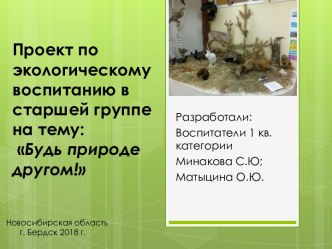 Проект по экологическому воспитанию в старшей группе на тему:
«Будь природе другом!»

Разработали:
Воспитатели 1 кв. категории
Минакова С.Ю;
Матыцина О.Ю.

Новосибирская область
г. Бердск 2018 г.